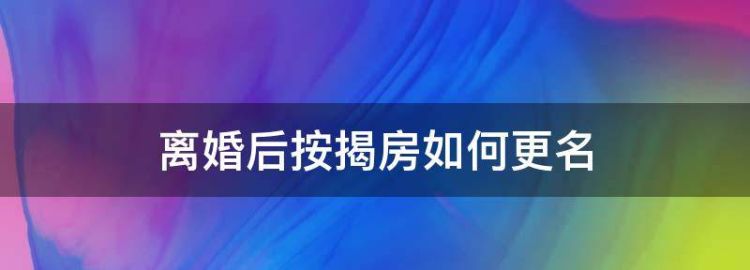 离婚后按揭房如何更名